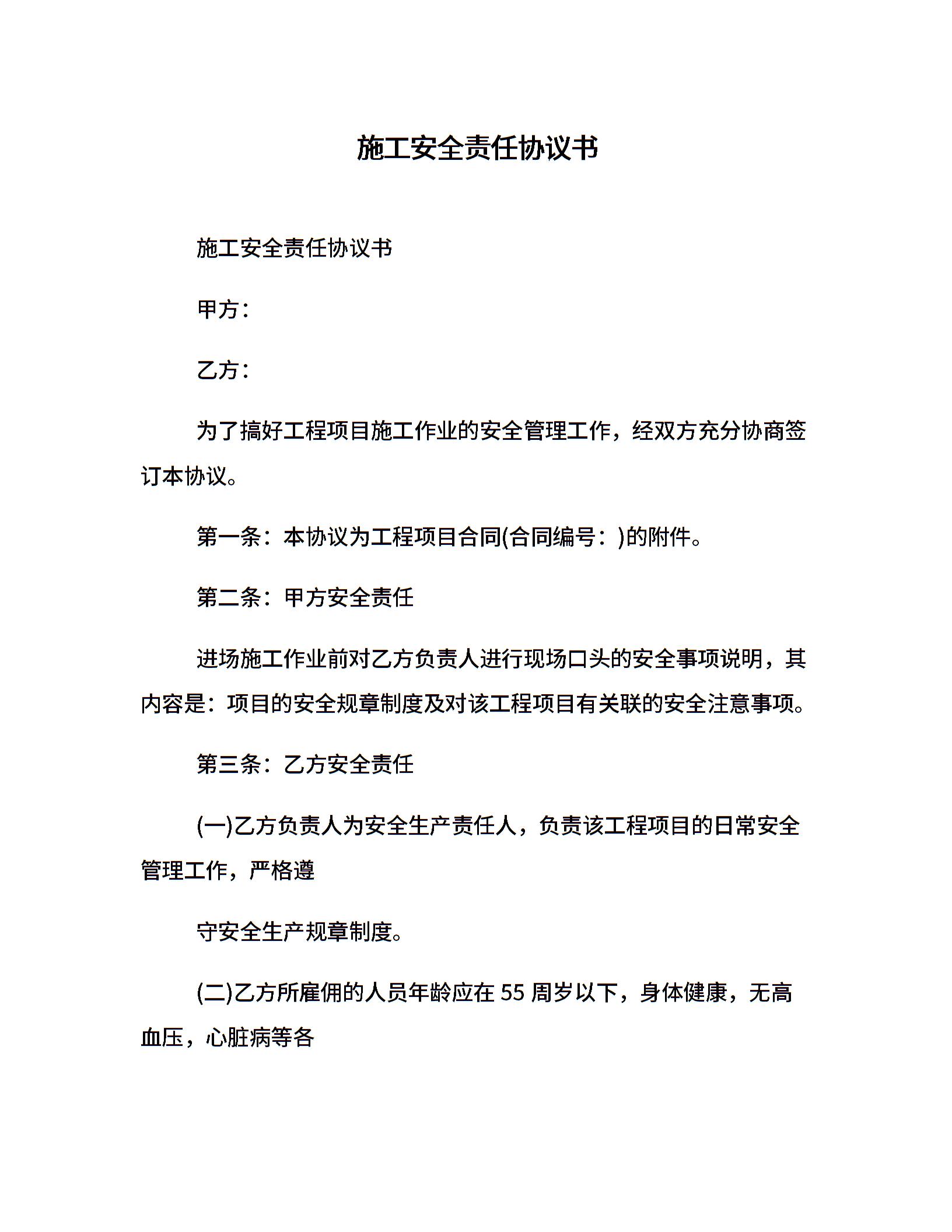 施工安全责任协议书

施工安全责任协议书

甲方：

乙方：

为了搞好工程项目施工作业的安全管理工作，经双方充分协商签订本协议。

第一条：本协议为工程项目合同(合同编号：)的附件。

第二条：甲方安全责任

进场施工作业前对乙方负责人进行现场口头的安全事项说明，其内容是：项目的安全规章制度及对该工程项目有关联的安全注意事项。

第三条：乙方安全责任

(一)乙方负责人为安全生产责任人，负责该工程项目的日常安全管理工作，严格遵

守安全生产规章制度。

(二)乙方所雇佣的人员年龄应在 55 周岁以下，身体健康，无高血压，心脏病等各